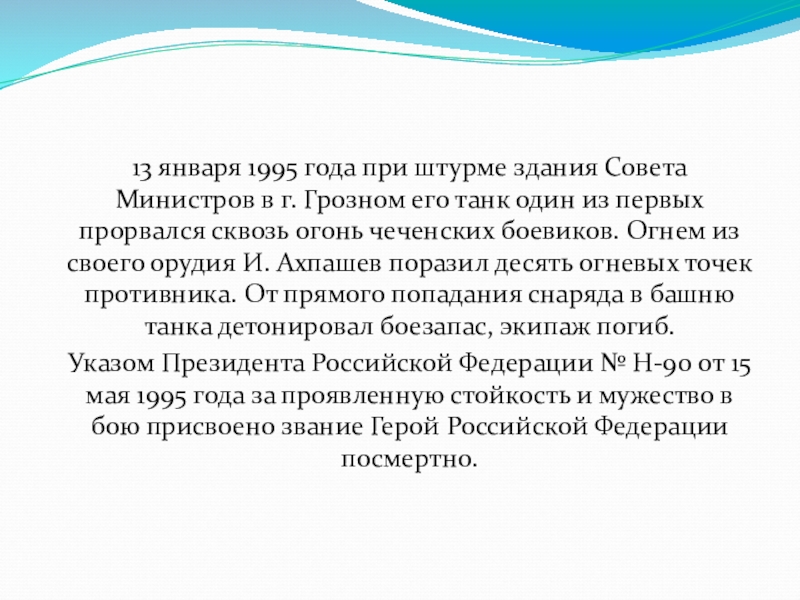 13 января 1995 года при штурме здания Совета Министров в г. Грозном его танк один из первых прорвался сквозь огонь чеченских боевиков. Огнем из своего орудия И. Ахпашев поразил десять огневых точек противника. От прямого попадания снаряда в башню танка детонировал боезапас, экипаж погиб.

Указом Президента Российской Федерации № Н-90 от 15 мая 1995 года за проявленную стойкость и мужество в бою присвоено звание Герой Российской Федерации посмертно.